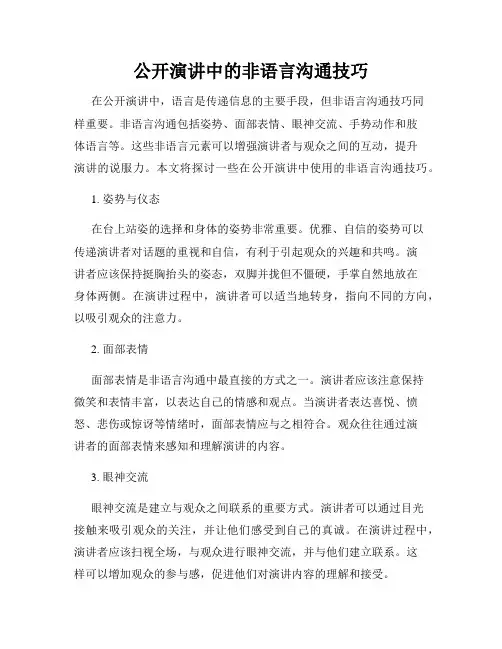 公开演讲中的非语言沟通技巧

在公开演讲中，语言是传递信息的主要手段，但非语言沟通技巧同样重要。非语言沟通包括姿势、面部表情、眼神交流、手势动作和肢体语言等。这些非语言元素可以增强演讲者与观众之间的互动，提升演讲的说服力。本文将探讨一些在公开演讲中使用的非语言沟通技巧。

1. 姿势与仪态

在台上站姿的选择和身体的姿势非常重要。优雅、自信的姿势可以传递演讲者对话题的重视和自信，有利于引起观众的兴趣和共鸣。演讲者应该保持挺胸抬头的姿态，双脚并拢但不僵硬，手掌自然地放在身体两侧。在演讲过程中，演讲者可以适当地转身，指向不同的方向，以吸引观众的注意力。

2. 面部表情

面部表情是非语言沟通中最直接的方式之一。演讲者应该注意保持微笑和表情丰富，以表达自己的情感和观点。当演讲者表达喜悦、愤怒、悲伤或惊讶等情绪时，面部表情应与之相符合。观众往往通过演讲者的面部表情来感知和理解演讲的内容。

3. 眼神交流

眼神交流是建立与观众之间联系的重要方式。演讲者可以通过目光接触来吸引观众的关注，并让他们感受到自己的真诚。在演讲过程中，演讲者应该扫视全场，与观众进行眼神交流，并与他们建立联系。这样可以增加观众的参与感，促进他们对演讲内容的理解和接受。